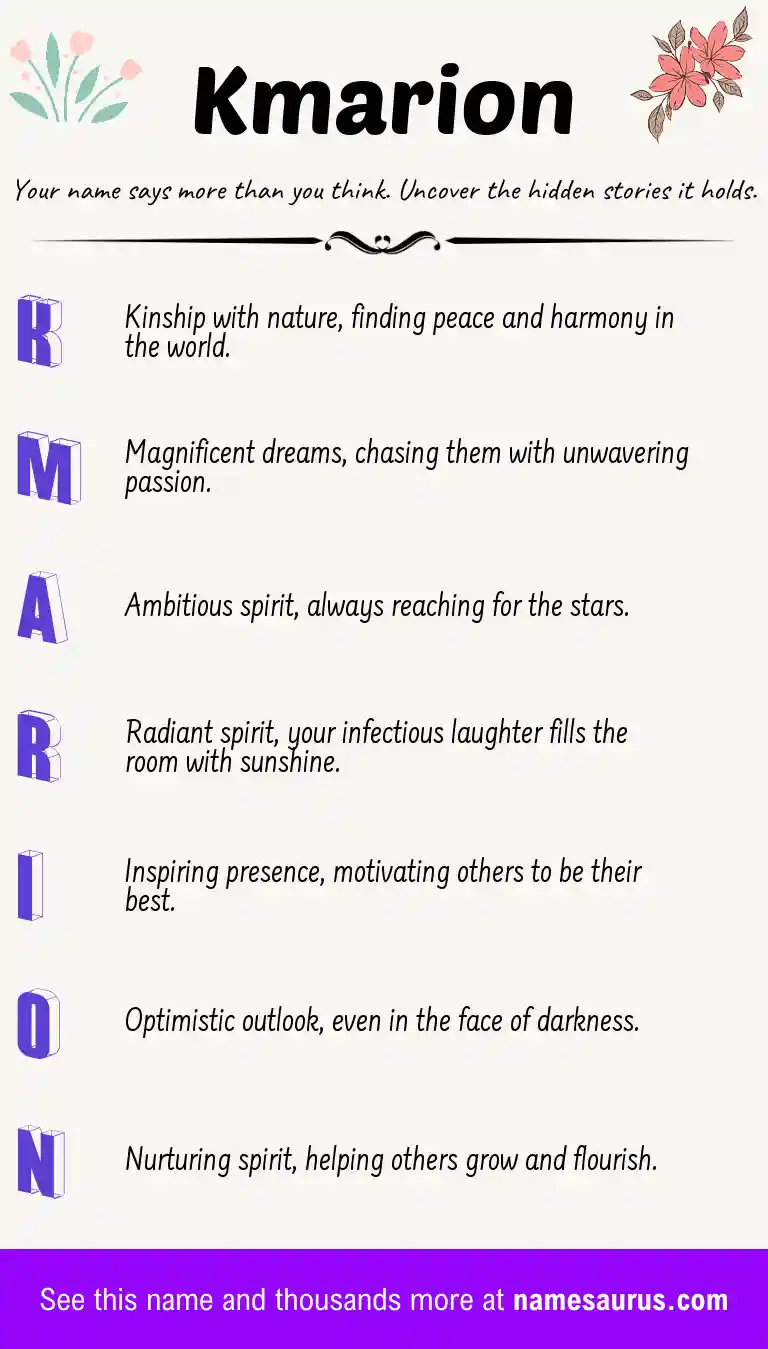 Kmarion

Your name says more than you think. Uncover the hidden stories it holds.

K
Kinship with nature, finding peace and harmony in the world.

M
Magnificent dreams, chasing them with unwavering passion.

A
Ambitious spirit, always reaching for the stars.

R
Radiant spirit, your infectious laughter fills the room with sunshine.

I
Inspiring presence, motivating others to be their best.

O
Optimistic outlook, even in the face of darkness.

N
Nurturing spirit, helping others grow and flourish.

See this name and thousands more at namesaurus.com